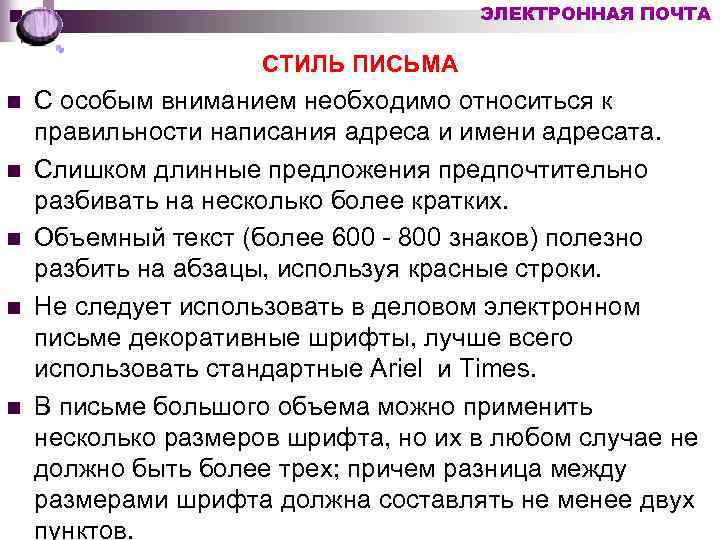 ЭЛЕКТРОННАЯ ПОЧТА

СТИЛЬ ПИСЬМА

С особым вниманием необходимо относиться к правильности написания адреса и имени адресата.

Слишком длинные предложения предпочтительно разбивать на несколько более кратких.

Объемный текст (более 600 - 800 знаков) полезно разбить на абзацы, используя красные строки.

Не следует использовать в деловом электронном письме декоративные шрифты, лучше всего использовать стандартные Ariel и Times.

В письме большого объема можно применить несколько размеров шрифта, но их в любом случае не должно быть более трех; причем разница между размерами шрифта должна составлять не менее двух пунктов.